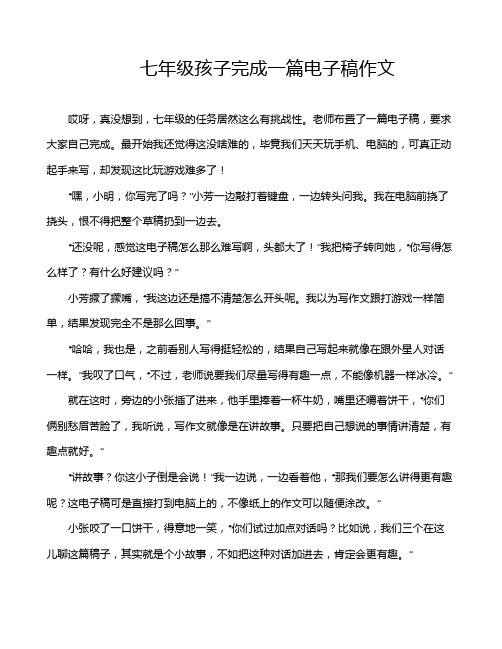 七年级孩子完成一篇电子稿作文

哎呀，真没想到，七年级的任务居然这么有挑战性。老师布置了一篇电子稿，要求大家自己完成。最开始我还觉得这没啥难的，毕竟我们天天玩手机、电脑的，可真正动起手来写，却发现这比玩游戏难多了！

“嘿，小明，你写完了吗？”小芳一边敲打着键盘，一边转头问我。我在电脑前挠了挠头，恨不得把整个草稿扔到一边去。

“还没呢，感觉这电子稿怎么那么难写啊，头都大了！”我把椅子转向她，“你写得怎么样了？有什么好建议吗？”

小芳撅了撅嘴，“我这边还是搞不清楚怎么开头呢。我以为写作文跟打游戏一样简单，结果发现完全不是那么回事。”

“哈哈，我也是，之前看别人写得挺轻松的，结果自己写起来就像在跟外星人对话一样。”我叹了口气，“不过，老师说要我们尽量写得有趣一点，不能像机器一样冰冷。”

就在这时，旁边的小张插了进来，他手里捧着一杯牛奶，嘴里还嚼着饼干，“你们俩别愁眉苦脸了，我听说，写作文就像是在讲故事。只要把自己想说的事情讲清楚，有趣点就好。”

“讲故事？你这小子倒是会说！”我一边说，一边看着他，“那我们要怎么讲得更有趣呢？这电子稿可是直接打到电脑上的，不像纸上的作文可以随便涂改。”

小张咬了一口饼干，得意地一笑，“你们试过加点对话吗？比如说，我们三个在这儿聊这篇稿子，其实就是个小故事，不如把这种对话加进去，肯定会更有趣。”